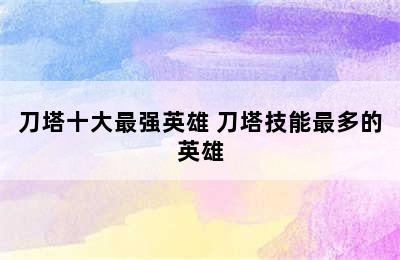 刀塔十大最强英雄 刀塔技能最多的英雄